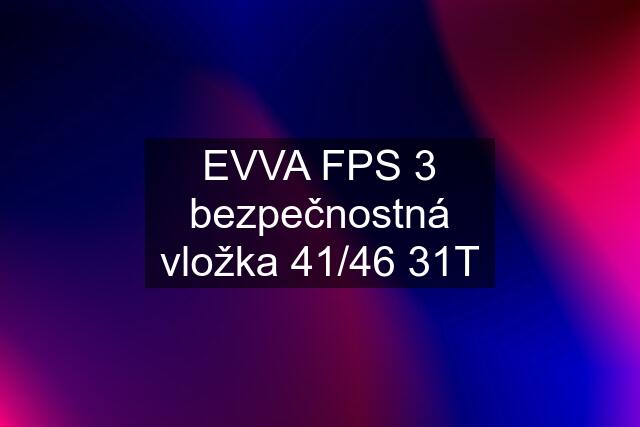 EVVA FPS 3 bezpečnostná vložka 41/46 31T